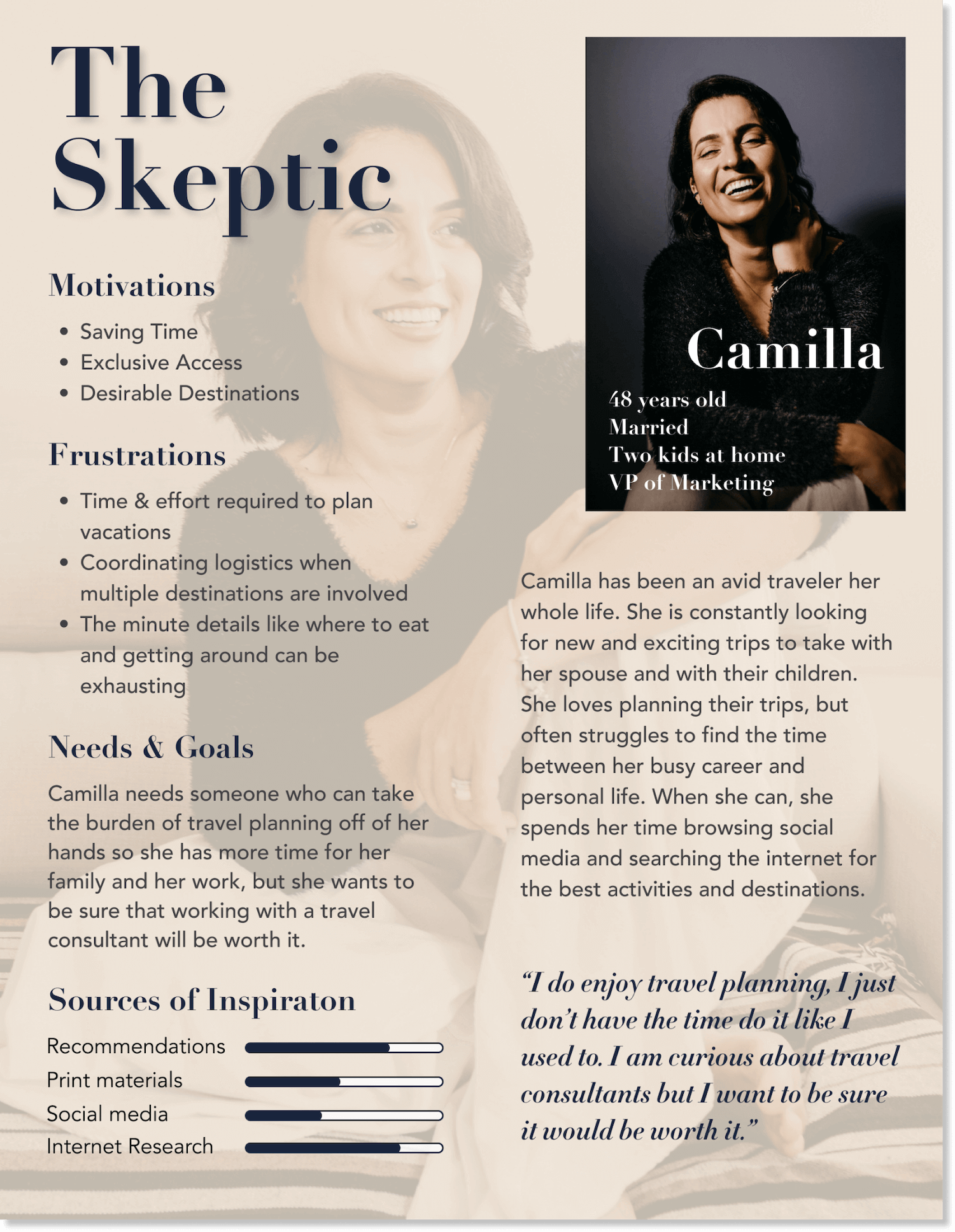 The Skeptic

Motivations

• Saving Time
• Exclusive Access
• Desirable Destinations

Frustrations

• Time & effort required to plan vacations
• Coordinating logistics when multiple destinations are involved
• The minute details like where to eat and getting around can be exhausting

Needs & Goals

Camilla needs someone who can take the burden of travel planning off of her hands so she has more time for her family and her work, but she wants to be sure that working with a travel consultant will be worth it.

Sources of Inspiraton

Recommendations
Print materials
Social media
Internet Research

Camilla
48 years old
Married
Two kids at home
VP of Marketing

Camilla has been an avid traveler her whole life. She is constantly looking for new and exciting trips to take with her spouse and with their children. She loves planning their trips, but often struggles to find the time between her busy career and personal life. When she can, she spends her time browsing social media and searching the internet for the best activities and destinations.

"I do enjoy travel planning, I just don't have the time do it like I used to. I am curious about travel consultants but I want to be sure it would be worth it."